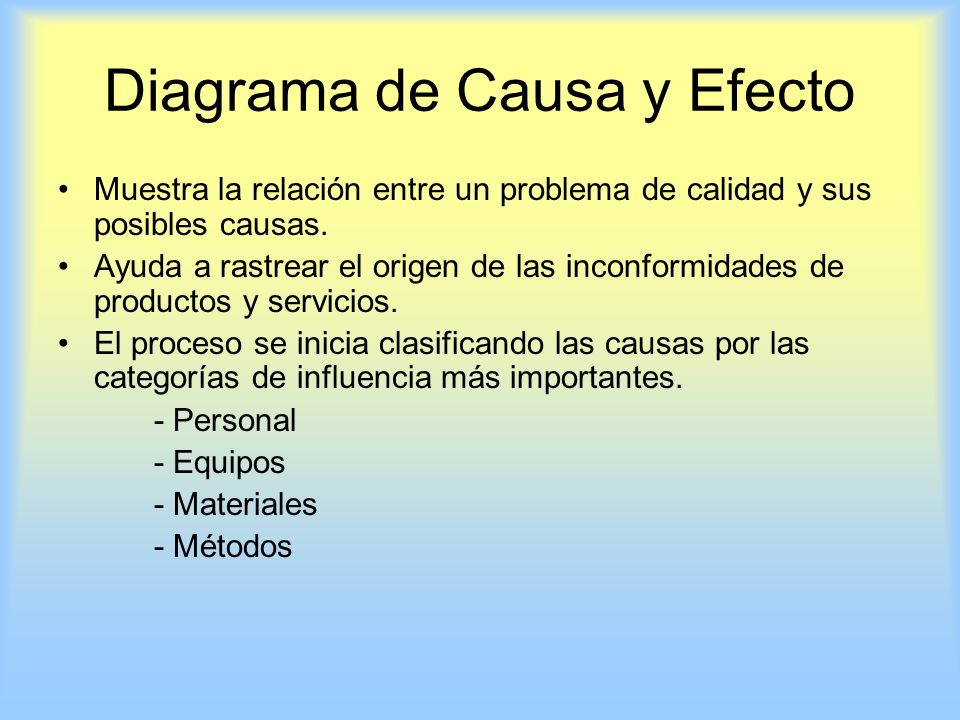 Diagrama de Causa y Efecto

• Muestra la relación entre un problema de calidad y sus posibles causas.
• Ayuda a rastrear el origen de las inconformidades de productos y servicios.
• El proceso se inicia clasificando las causas por las categorías de influencia más importantes.
- Personal
- Equipos
- Materiales
- Métodos